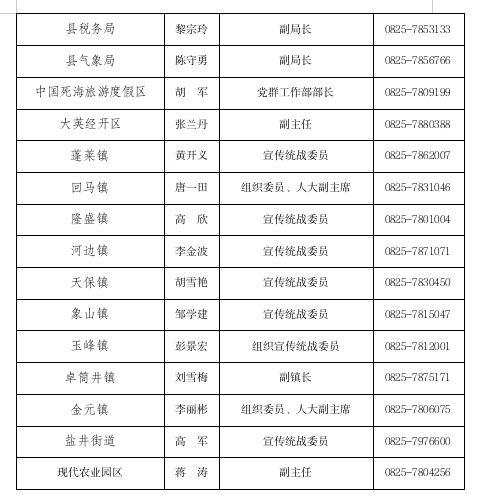 | 县税务局 | 黎宗玲 | 副局长 | 0825-7853133 |
|---|---|---|---|
| 县气象局 | 陈守勇 | 副局长 | 0825-7856766 |
| 中国死海旅游度假区 | 胡　军 | 党群工作部部长 | 0825-7809199 |
| 大英经开区 | 张兰丹 | 副主任 | 0825-7880388 |
| 蓬莱镇 | 黄开义 | 宣传统战委员 | 0825-7862007 |
| 回马镇 | 唐一田 | 组织委员、人大副主席 | 0825-7831046 |
| 隆盛镇 | 高　欣 | 宣传统战委员 | 0825-7801004 |
| 河边镇 | 李金波 | 宣传统战委员 | 0825-7871071 |
| 天保镇 | 胡雪艳 | 宣传统战委员 | 0825-7830450 |
| 象山镇 | 邹学建 | 宣传统战委员 | 0825-7815047 |
| 玉峰镇 | 彭景宏 | 组织宣传统战委员 | 0825-7812001 |
| 卓筒井镇 | 刘雪梅 | 副镇长 | 0825-7875171 |
| 金元镇 | 李丽彬 | 组织委员、人大副主席 | 0825-7806075 |
| 盐井街道 | 高　军 | 宣传统战委员 | 0825-7976600 |
| 现代农业园区 | 蒋　涛 | 副主任 | 0825-7804256 |